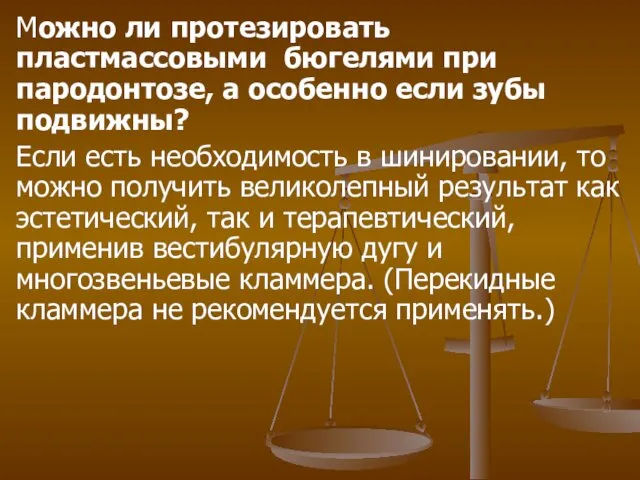 Можно ли протезировать пластмассовыми бюгелями при пародонтозе, а особенно если зубы подвижны?

Если есть необходимость в шинировании, то можно получить великолепный результат как эстетический, так и терапевтический, применив вестибулярную дугу и многозвеньевые кламмера. (Перекидные кламмера не рекомендуется применять.)